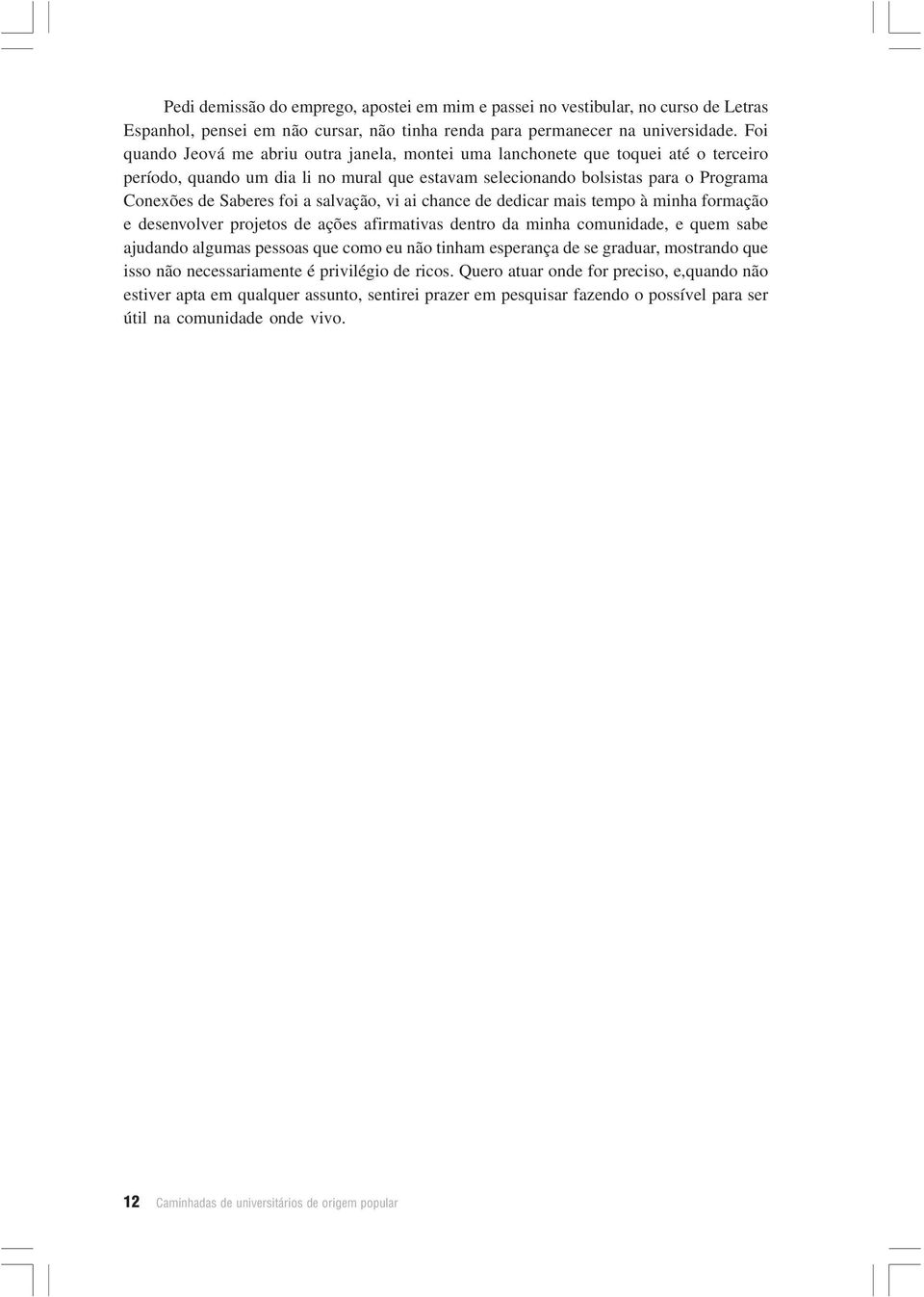 Pedi demissão do emprego, apostei em mim e passei no vestibular, no curso de Letras Espanhol, pensei em não cursar, não tinha renda para permanecer na universidade. Foi quando Jeová me abriu outra janela, montei uma lanchonete que toquei até o terceiro período, quando um dia li no mural que estavam selecionando bolsistas para o Programa Conexões de Saberes foi a salvação, vi ai chance de dedicar mais tempo à minha formação e desenvolver projetos de ações afirmativas dentro da minha comunidade, e quem sabe ajudando algumas pessoas que como eu não tinham esperança de se graduar, mostrando que isso não necessariamente é privilégio de ricos. Quero atuar onde for preciso, e,quando não estiver apta em qualquer assunto, sentirei prazer em pesquisar fazendo o possível para ser útil na comunidade onde vivo.

12 Caminhadas de universitários de origem popular